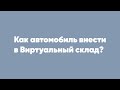 Как автомобиль внести в Виртуальный склад?